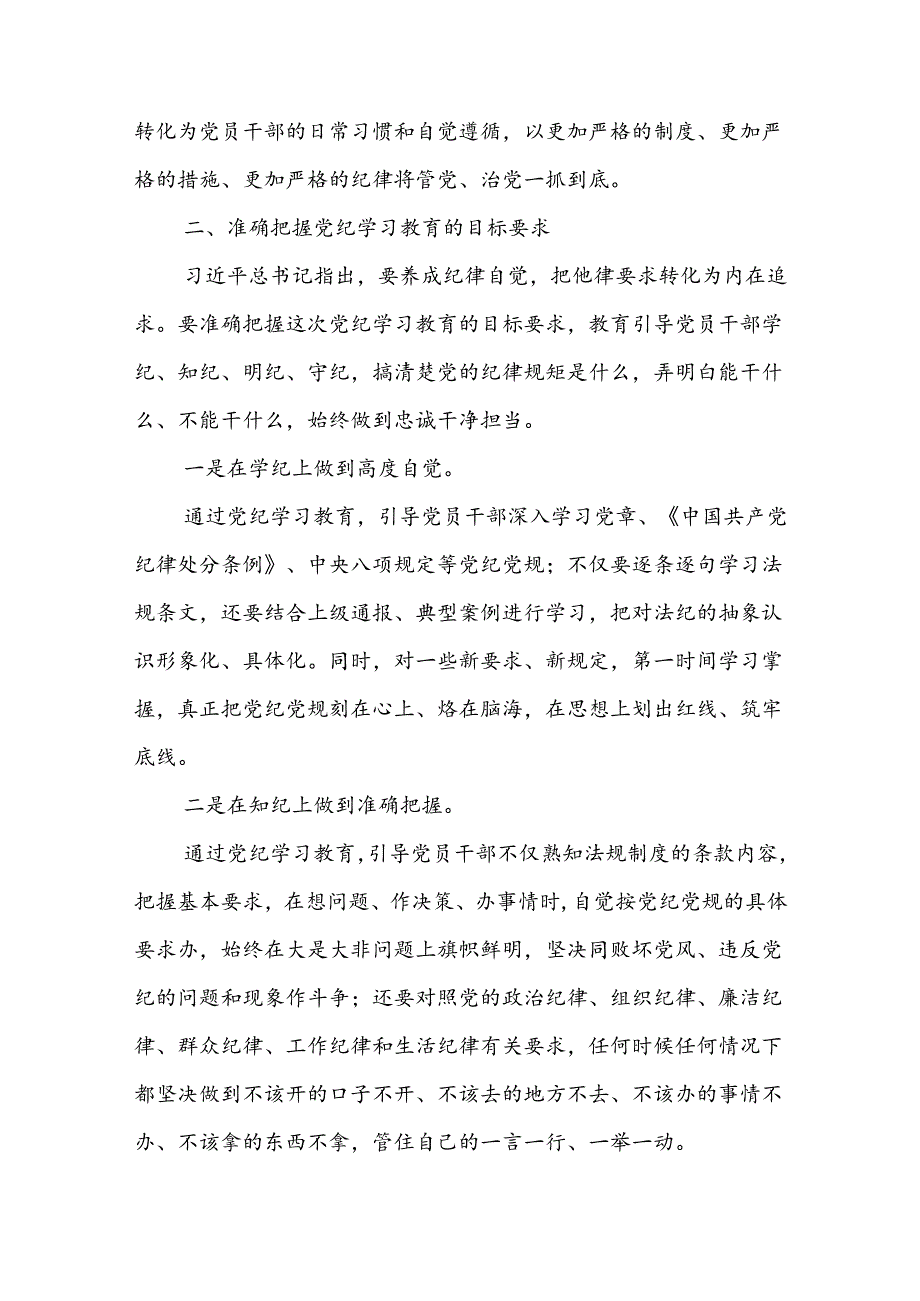 转化为党员干部的日常习惯和自觉遵循，以更加严格的制度、更加严格的措施、更加严格的纪律将管党、治党一抓到底。

二、准确把握党纪学习教育的目标要求

习近平总书记指出，要养成纪律自觉，把他律要求转化为内在追求。要准确把握这次党纪学习教育的目标要求，教育引导党员干部学纪、知纪、明纪、守纪，搞清楚党的纪律规矩是什么，弄明白能干什么、不能干什么，始终做到忠诚干净担当。

一是在学纪上做到高度自觉。

通过党纪学习教育，引导党员干部深入学习党章、《中国共产党纪律处分条例》、中央八项规定等党纪党规；不仅要逐条逐句学习法规条文，还要结合上级通报、典型案例进行学习，把对法纪的抽象认识形象化、具体化。同时，对一些新要求、新规定，第一时间学习掌握，真正把党纪党规刻在心上、烙在脑海，在思想上划出红线、筑牢底线。

二是在知纪上做到准确把握。

通过党纪学习教育，引导党员干部不仅熟知法规制度的条款内容，把握基本要求，在想问题、作决策、办事情时，自觉按党纪党规的具体要求办，始终在大是大非问题上旗帜鲜明，坚决同败坏党风、违反党纪的问题和现象作斗争；还要对照党的政治纪律、组织纪律、廉洁纪律、群众纪律、工作纪律和生活纪律有关要求，任何时候任何情况下都坚决做到不该开的口子不开、不该去的地方不去、不该办的事情不办、不该拿的东西不拿，管住自己的一言一行、一举一动。